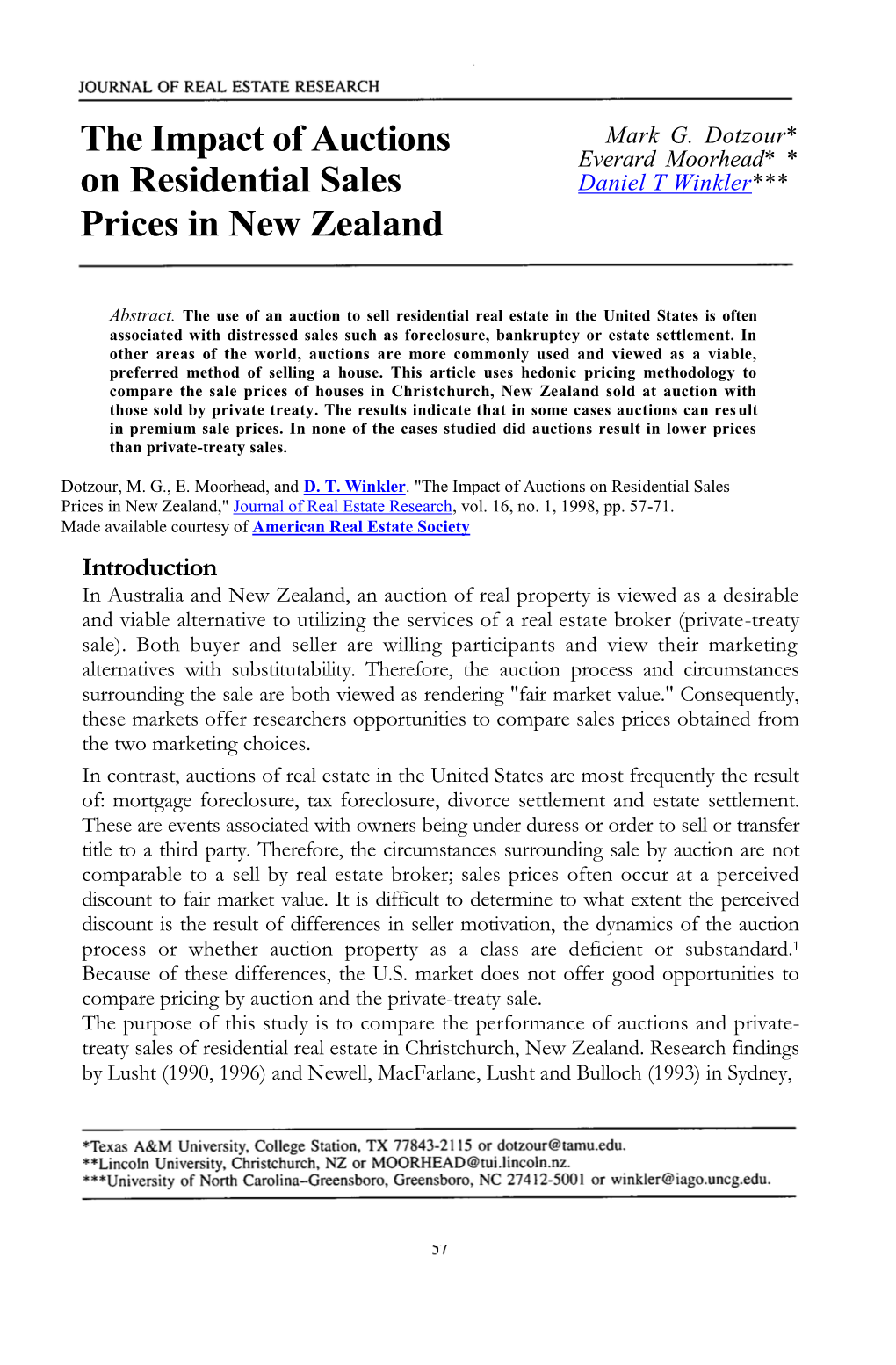 JOURNAL OF REAL ESTATE RESEARCH

The Impact of Auctions on Residential Sales Prices in New Zealand

Mark G. Dotzour*
Everard Moorhead* *
Daniel T Winkler***

Abstract. The use of an auction to sell residential real estate in the United States is often associated with distressed sales such as foreclosure, bankruptcy or estate settlement. In other areas of the world, auctions are more commonly used and viewed as a viable, preferred method of selling a house. This article uses hedonic pricing methodology to compare the sale prices of houses in Christchurch, New Zealand sold at auction with those sold by private treaty. The results indicate that in some cases auctions can result in premium sale prices. In none of the cases studied did auctions result in lower prices than private-treaty sales.

Dotzour, M. G., E. Moorhead, and D. T. Winkler. "The Impact of Auctions on Residential Sales Prices in New Zealand," Journal of Real Estate Research, vol. 16, no. 1, 1998, pp. 57-71.
Made available courtesy of American Real Estate Society

Introduction
In Australia and New Zealand, an auction of real property is viewed as a desirable and viable alternative to utilizing the services of a real estate broker (private-treaty sale). Both buyer and seller are willing participants and view their marketing alternatives with substitutability. Therefore, the auction process and circumstances surrounding the sale are both viewed as rendering "fair market value." Consequently, these markets offer researchers opportunities to compare sales prices obtained from the two marketing choices.

In contrast, auctions of real estate in the United States are most frequently the result of: mortgage foreclosure, tax foreclosure, divorce settlement and estate settlement. These are events associated with owners being under duress or order to sell or transfer title to a third party. Therefore, the circumstances surrounding sale by auction are not comparable to a sell by real estate broker; sales prices often occur at a perceived discount to fair market value. It is difficult to determine to what extent the perceived discount is the result of differences in seller motivation, the dynamics of the auction process or whether auction property as a class are deficient or substandard.$^1$ Because of these differences, the U.S. market does not offer good opportunities to compare pricing by auction and the private-treaty sale.
The purpose of this study is to compare the performance of auctions and private-treaty sales of residential real estate in Christchurch, New Zealand. Research findings by Lusht (1990, 1996) and Newell, MacFarlane, Lusht and Bulloch (1993) in Sydney,

*Texas A&M University, College Station, TX 77843-2115 or dotzour@tamu.edu.
**Lincoln University, Christchurch, NZ or MOORHEAD@tui.lincoln.nz.
***University of North Carolina–Greensboro, Greensboro, NC 27412-5001 or winkler@iago.uncg.edu.

57